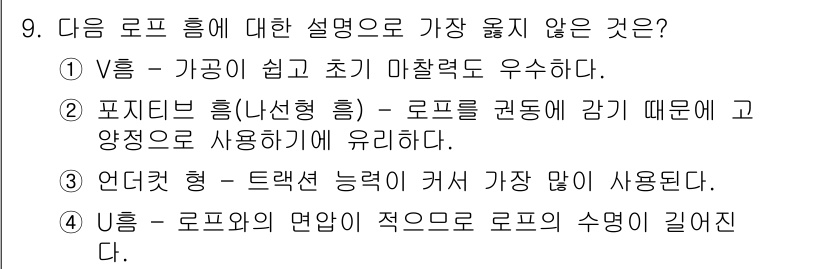 9. 다음 로프 홈에 대한 설명으로 가장 옳지 않은 것은?

① V홈 - 가공이 쉽고 초기 마찰력도 우수하다.

② 포지티브 홈(나선형 홈) - 로프를 권동에 감기 때문에 고양정으로 사용하기에 유리하다.

③ 언더컷 형 - 트랙션 능력이 커서 가장 많이 사용된다.

④ U홈 - 로프와의 면압이 적으므로 로프의 수명이 길어진다.